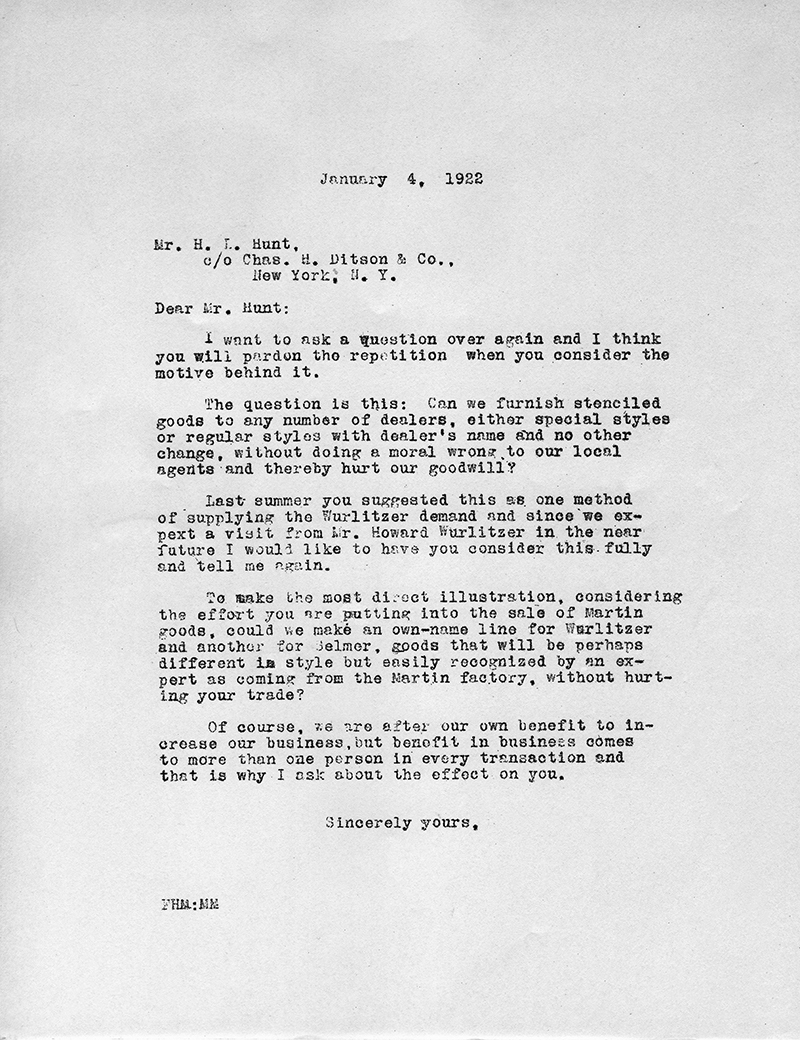 January 4, 1922

Mr. H. L. Hunt,
c/o Chas. H. Ditson & Co.,
New York, N. Y.

Dear Mr. Hunt:

I want to ask a question over again and I think you will pardon the repetition when you consider the motive behind it.

The question is this: Can we furnish stenciled goods to any number of dealers, either special styles or regular styles with dealer's name and no other change, without doing a moral wrong to our local agents and thereby hurt our goodwill?

Last summer you suggested this as one method of supplying the Wurlitzer demand and since we expext a visit from Mr. Howard Wurlitzer in the near future I would like to have you consider this fully and tell me again.

To make the most direct illustration, considering the effort you are putting into the sale of Martin goods, could we make an own-name line for Wurlitzer and another for Selmer, goods that will be perhaps different in style but easily recognized by an expert as coming from the Martin factory, without hurting your trade?

Of course, we are after our own benefit to increase our business, but benefit in business comes to more than one person in every transaction and that is why I ask about the effect on you.

Sincerely yours,

FHM:MM